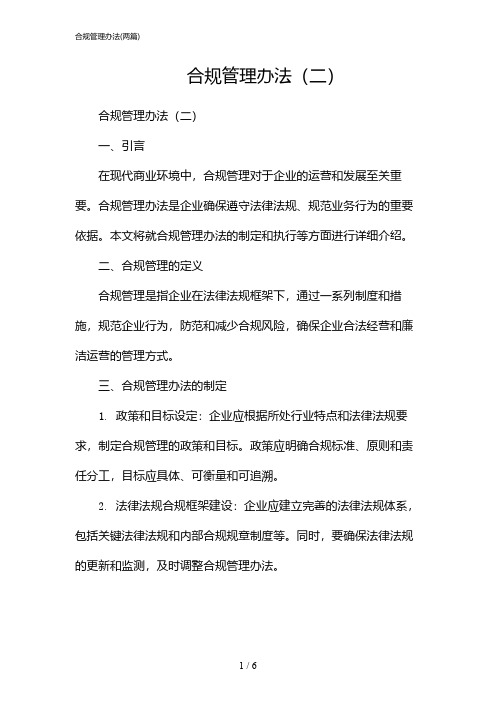 合规管理办法(两篇)

合规管理办法（二）

合规管理办法（二）

一、引言

在现代商业环境中，合规管理对于企业的运营和发展至关重要。合规管理办法是企业确保遵守法律法规、规范业务行为的重要依据。本文将就合规管理办法的制定和执行等方面进行详细介绍。

二、合规管理的定义

合规管理是指企业在法律法规框架下，通过一系列制度和措施，规范企业行为，防范和减少合规风险，确保企业合法经营和廉洁运营的管理方式。

三、合规管理办法的制定

1. 政策和目标设定：企业应根据所处行业特点和法律法规要求，制定合规管理的政策和目标。政策应明确合规标准、原则和责任分工，目标应具体、可衡量和可追溯。

2. 法律法规合规框架建设：企业应建立完善的法律法规体系，包括关键法律法规和内部合规规章制度等。同时，要确保法律法规的更新和监测，及时调整合规管理办法。

1 / 6